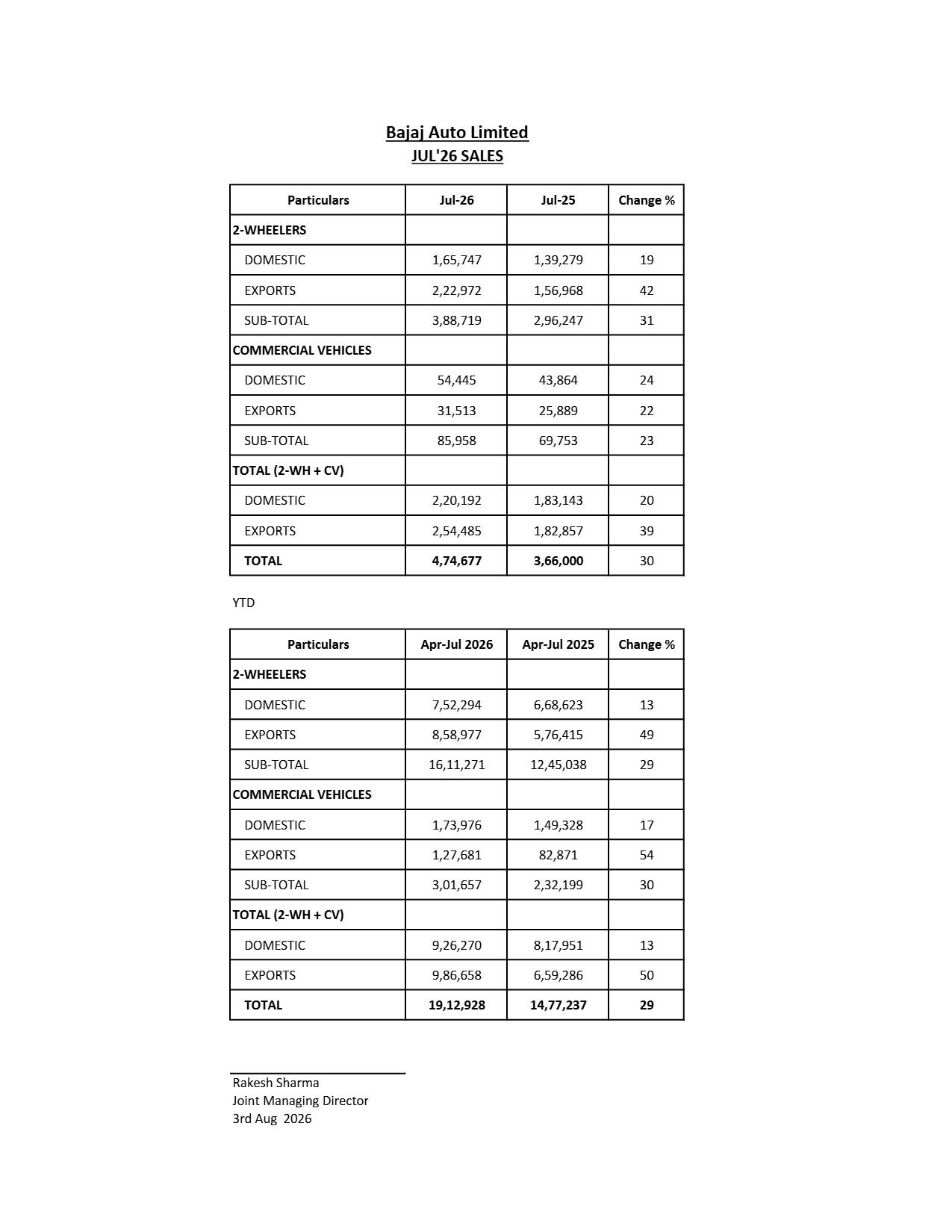 Bajaj Auto Limited
JUL'26 SALES

| Particulars | Jul-26 | Jul-25 | Change % |
|---|---|---|---|
| 2-WHEELERS | | | |
| DOMESTIC | 1,65,747 | 1,39,279 | 19 |
| EXPORTS | 2,22,972 | 1,56,968 | 42 |
| SUB-TOTAL | 3,88,719 | 2,96,247 | 31 |
| COMMERCIAL VEHICLES | | | |
| DOMESTIC | 54,445 | 43,864 | 24 |
| EXPORTS | 31,513 | 25,889 | 22 |
| SUB-TOTAL | 85,958 | 69,753 | 23 |
| TOTAL (2-WH + CV) | | | |
| DOMESTIC | 2,20,192 | 1,83,143 | 20 |
| EXPORTS | 2,54,485 | 1,82,857 | 39 |
| TOTAL | 4,74,677 | 3,66,000 | 30 |

YTD

| Particulars | Apr-Jul 2026 | Apr-Jul 2025 | Change % |
|---|---|---|---|
| 2-WHEELERS | | | |
| DOMESTIC | 7,52,294 | 6,68,623 | 13 |
| EXPORTS | 8,58,977 | 5,76,415 | 49 |
| SUB-TOTAL | 16,11,271 | 12,45,038 | 29 |
| COMMERCIAL VEHICLES | | | |
| DOMESTIC | 1,73,976 | 1,49,328 | 17 |
| EXPORTS | 1,27,681 | 82,871 | 54 |
| SUB-TOTAL | 3,01,657 | 2,32,199 | 30 |
| TOTAL (2-WH + CV) | | | |
| DOMESTIC | 9,26,270 | 8,17,951 | 13 |
| EXPORTS | 9,86,658 | 6,59,286 | 50 |
| TOTAL | 19,12,928 | 14,77,237 | 29 |

Rakesh Sharma
Joint Managing Director
3rd Aug 2026